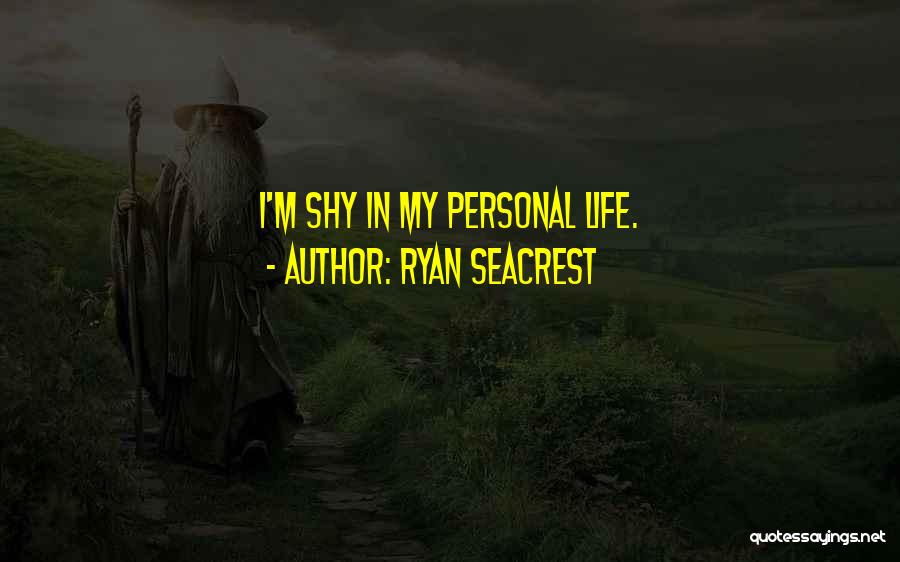 I'M SHY IN MY PERSONAL LIFE.
- AUTHOR: RYAN SEACREST

quotessayings.net